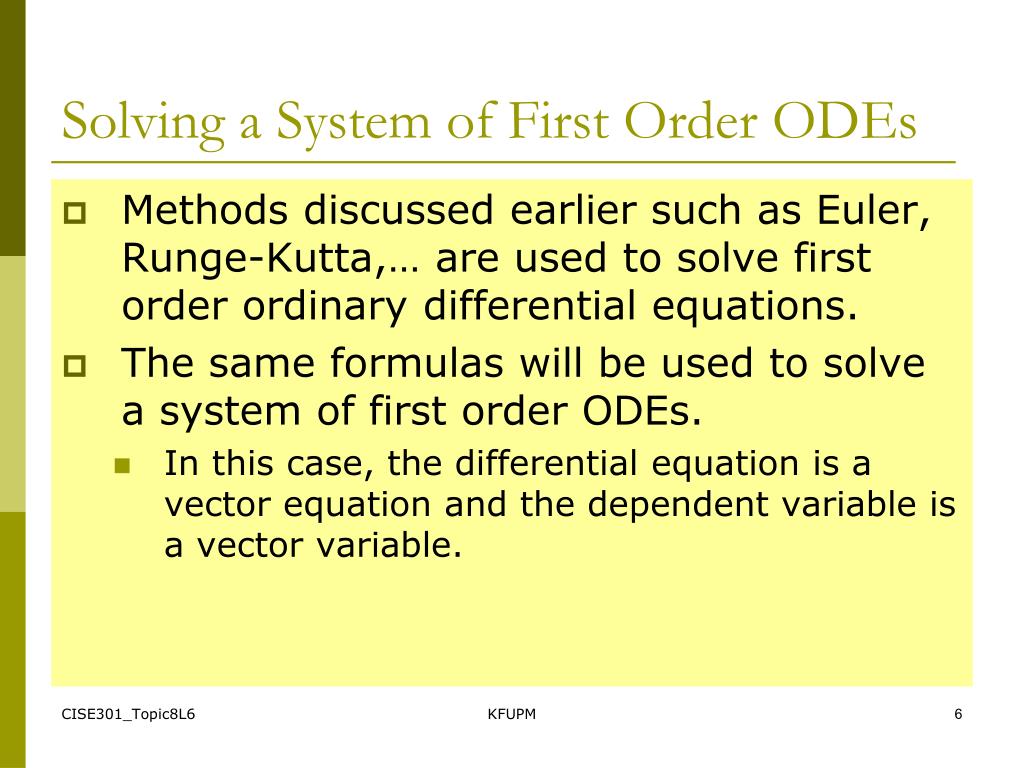 Solving a System of First Order ODEs

Methods discussed earlier such as Euler, Runge-Kutta,… are used to solve first order ordinary differential equations.

The same formulas will be used to solve a system of first order ODEs.

In this case, the differential equation is a vector equation and the dependent variable is a vector variable.

CISE301_Topic8L6

KFUPM

6